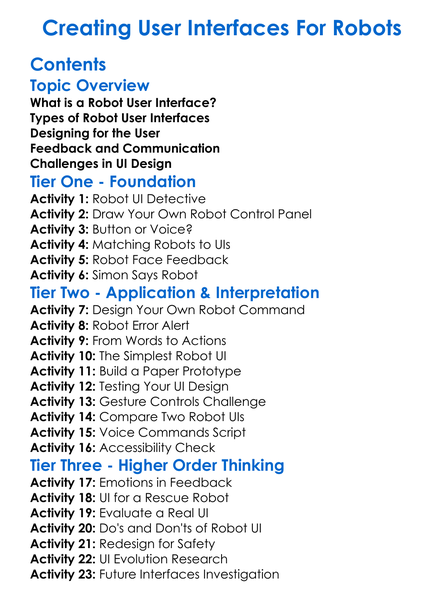 Creating User Interfaces For Robots

Contents

Topic Overview
What is a Robot User Interface?
Types of Robot User Interfaces
Designing for the User
Feedback and Communication
Challenges in UI Design

Tier One - Foundation
Activity 1: Robot UI Detective
Activity 2: Draw Your Own Robot Control Panel
Activity 3: Button or Voice?
Activity 4: Matching Robots to UIs
Activity 5: Robot Face Feedback
Activity 6: Simon Says Robot

Tier Two - Application & Interpretation
Activity 7: Design Your Own Robot Command
Activity 8: Robot Error Alert
Activity 9: From Words to Actions
Activity 10: The Simplest Robot UI
Activity 11: Build a Paper Prototype
Activity 12: Testing Your UI Design
Activity 13: Gesture Controls Challenge
Activity 14: Compare Two Robot UIs
Activity 15: Voice Commands Script
Activity 16: Accessibility Check

Tier Three - Higher Order Thinking
Activity 17: Emotions in Feedback
Activity 18: UI for a Rescue Robot
Activity 19: Evaluate a Real UI
Activity 20: Do's and Don'ts of Robot UI
Activity 21: Redesign for Safety
Activity 22: UI Evolution Research
Activity 23: Future Interfaces Investigation